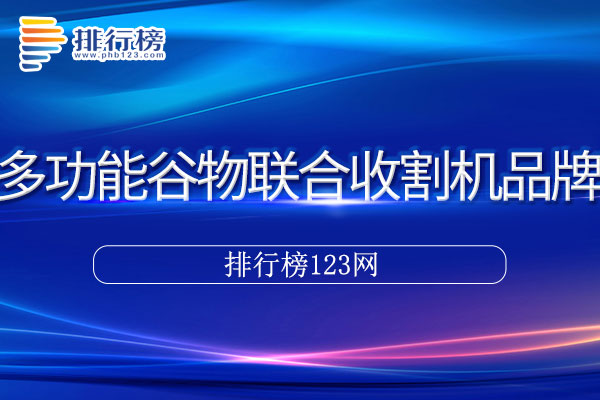 排行榜
www.phb123.com

多功能谷物联合收割机品牌

排行榜123网